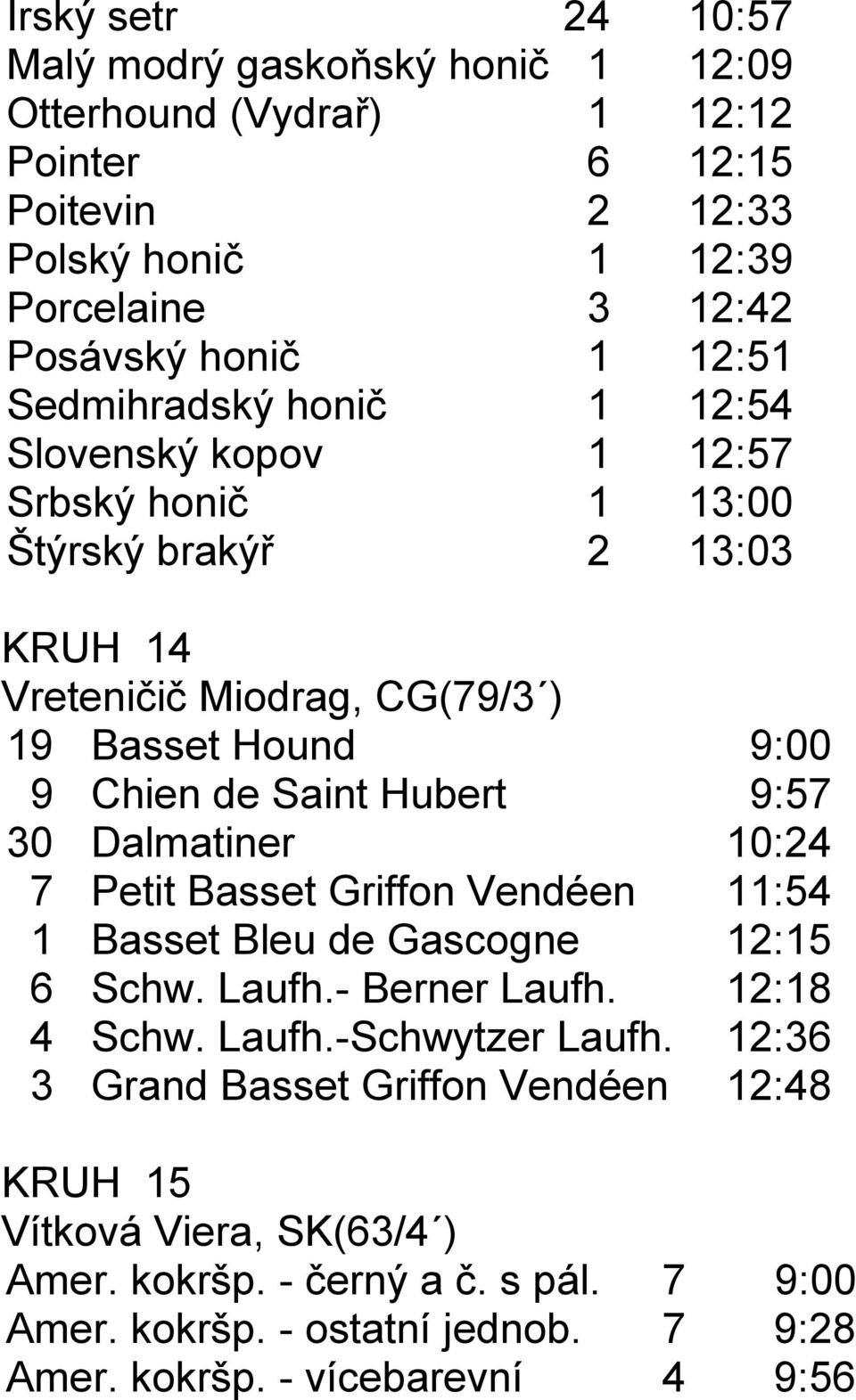 | Irský setr | 24 | 10:57 |
|---|---|---|
| Malý modrý gaskoňský honič | 1 | 12:09 |
| Otterhound (Vydrař) | 1 | 12:12 |
| Pointer | 6 | 12:15 |
| Poitevin | 2 | 12:33 |
| Polský honič | 1 | 12:39 |
| Porcelaine | 3 | 12:42 |
| Posávský honič | 1 | 12:51 |
| Sedmihradský honič | 1 | 12:54 |
| Slovenský kopov | 1 | 12:57 |
| Srbský honič | 1 | 13:00 |
| Štýrský brakýř | 2 | 13:03 |

KRUH 14
Vreteničič Miodrag, CG(79/3´)

| 19 | Basset Hound | 9:00 |
|---|---|---|
| 9 | Chien de Saint Hubert | 9:57 |
| 30 | Dalmatiner | 10:24 |
| 7 | Petit Basset Griffon Vendéen | 11:54 |
| 1 | Basset Bleu de Gascogne | 12:15 |
| 6 | Schw. Laufh.- Berner Laufh. | 12:18 |
| 4 | Schw. Laufh.-Schwytzer Laufh. | 12:36 |
| 3 | Grand Basset Griffon Vendéen | 12:48 |

KRUH 15
Vítková Viera, SK(63/4´)

| Amer. kokršp. - černý a č. s pál. | 7 | 9:00 |
|---|---|---|
| Amer. kokršp. - ostatní jednob. | 7 | 9:28 |
| Amer. kokršp. - vícebarevní | 4 | 9:56 |